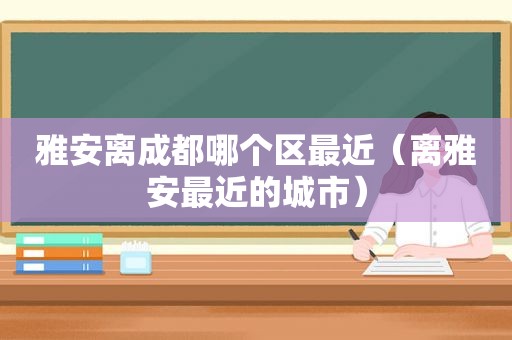 雅安离成都哪个区最近（离雅安最近的城市）